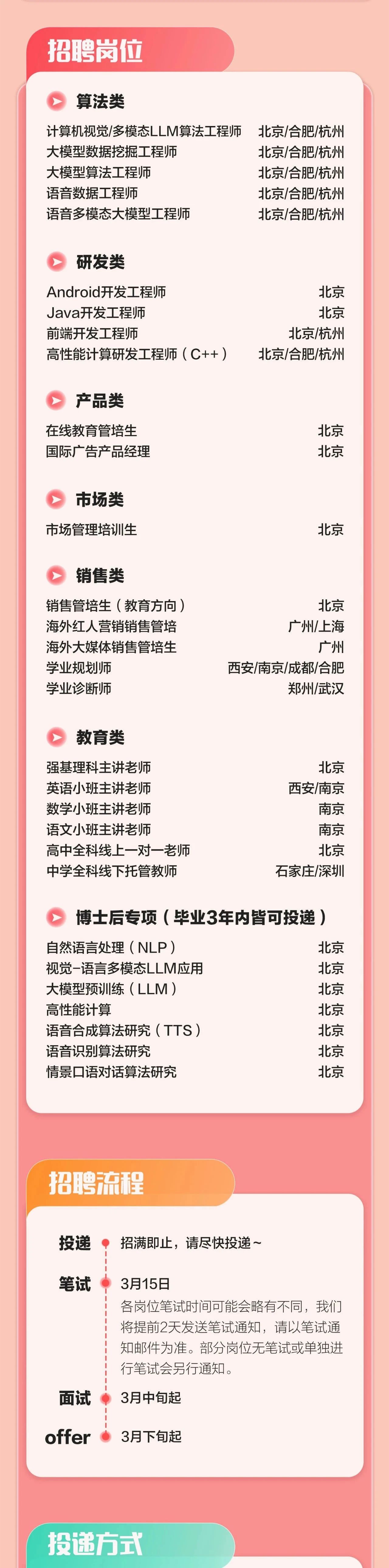 招聘岗位

算法类

计算机视觉/多模态LLM算法工程师 北京/合肥/杭州
大模型数据挖掘工程师 北京/合肥/杭州
大模型算法工程师 北京/合肥/杭州
语音数据工程师 北京/合肥/杭州
语音多模态大模型工程师 北京/合肥/杭州

研发类

Android开发工程师 北京
Java开发工程师 北京
前端开发工程师 北京/杭州
高性能计算研发工程师（C++） 北京/合肥/杭州

产品类

在线教育管培生 北京
国际广告产品经理 北京

市场类

市场管理培训生 北京

销售类

销售管培生（教育方向） 北京
海外红人营销销售管培 广州/上海
海外大媒体销售管培生 广州
学业规划师 西安/南京/成都/合肥
学业诊断师 郑州/武汉

教育类

强基理科主讲老师 北京
英语小班主讲老师 西安/南京
数学小班主讲老师 南京
语文小班主讲老师 南京
高中全科线上一对一老师 北京
中学全科线下托管教师 石家庄/深圳

博士后专项（毕业3年内皆可投递）

自然语言处理（NLP） 北京
视觉-语言多模态LLM应用 北京
大模型预训练（LLM） 北京
高性能计算 北京
语音合成算法研究（TTS） 北京
语音识别算法研究 北京
情景口语对话算法研究 北京

招聘流程

投递 招满即止，请尽快投递~

笔试 3月15日
各岗位笔试时间可能会略有不同，我们将提前2天发送笔试通知，请以笔试通知邮件为准。部分岗位无笔试或单独进行笔试会另行通知。

面试 3月中旬起

offer 3月下旬起

投递方式